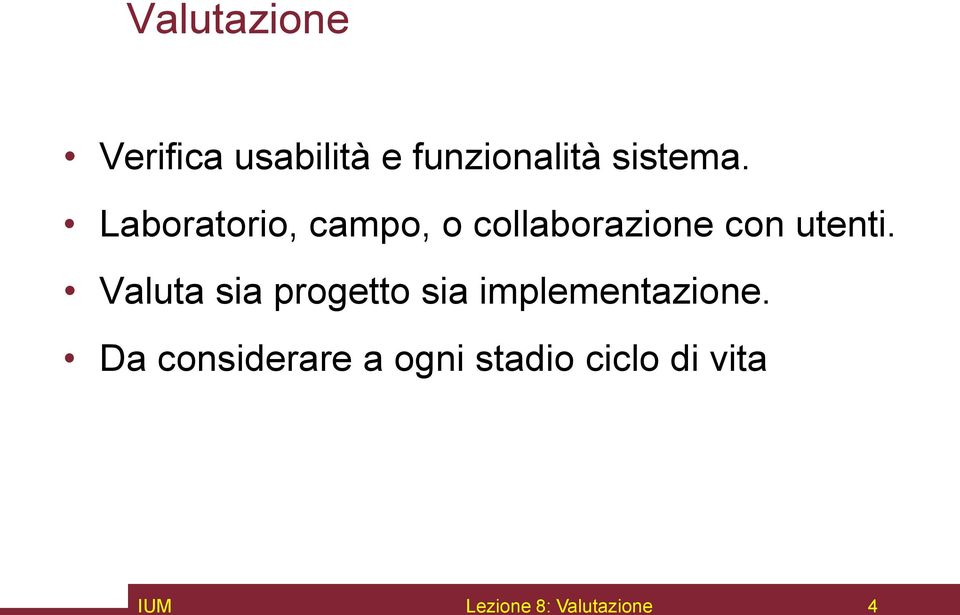 Valutazione

• Verifica usabilità e funzionalità sistema.
• Laboratorio, campo, o collaborazione con utenti.
• Valuta sia progetto sia implementazione.
• Da considerare a ogni stadio ciclo di vita

IUM Lezione 8: Valutazione 4